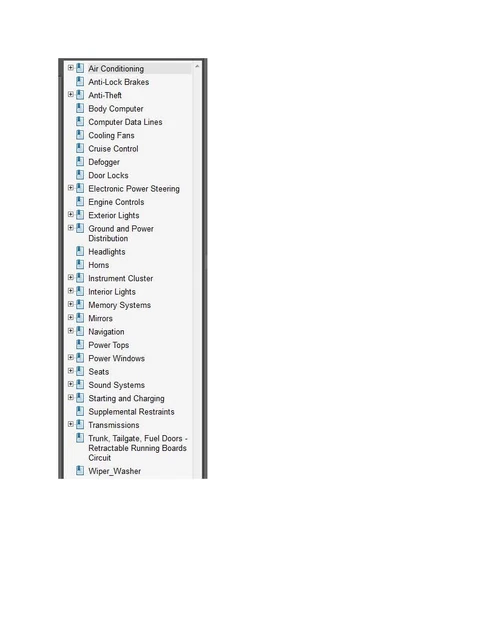 Air Conditioning
Anti-Lock Brakes
Anti-Theft
Body Computer
Computer Data Lines
Cooling Fans
Cruise Control
Defogger
Door Locks
Electronic Power Steering
Engine Controls
Exterior Lights
Ground and Power Distribution
Headlights
Horns
Instrument Cluster
Interior Lights
Memory Systems
Mirrors
Navigation
Power Tops
Power Windows
Seats
Sound Systems
Starting and Charging
Supplemental Restraints
Transmissions
Trunk, Tailgate, Fuel Doors - Retractable Running Boards Circuit
Wiper_Washer